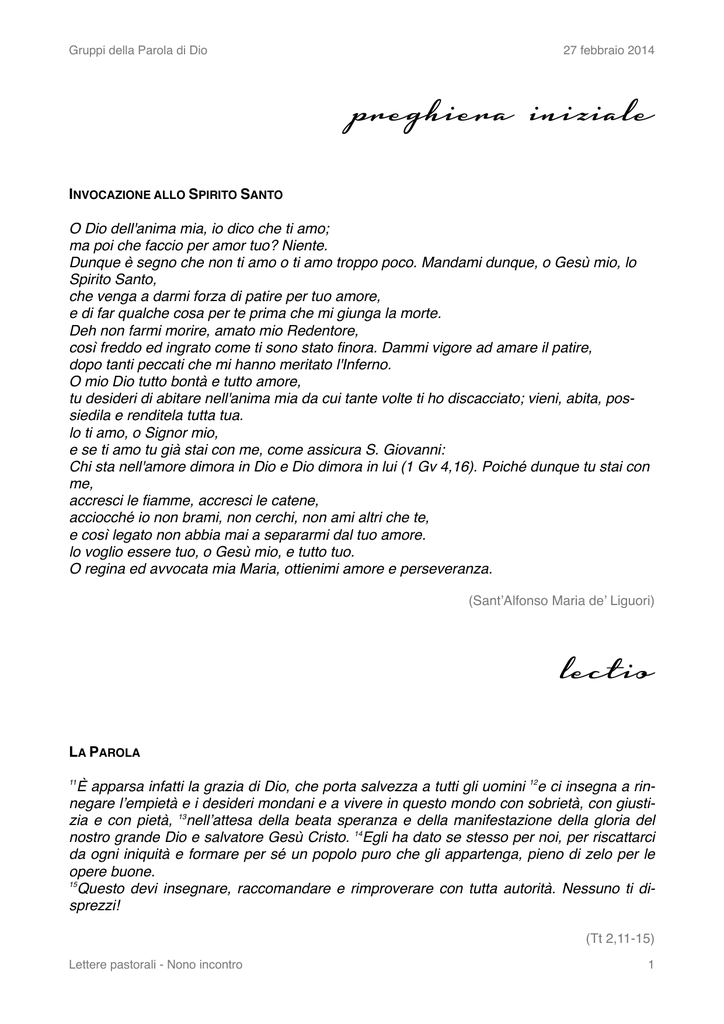 Gruppi della Parola di Dio

27 febbraio 2014

preghiera iniziale

INVOCAZIONE ALLO SPIRITO SANTO

O Dio dell'anima mia, io dico che ti amo;
ma poi che faccio per amor tuo? Niente.
Dunque è segno che non ti amo o ti amo troppo poco. Mandami dunque, o Gesù mio, lo Spirito Santo,
che venga a darmi forza di patire per tuo amore,
e di far qualche cosa per te prima che mi giunga la morte.
Deh non farmi morire, amato mio Redentore,
così freddo ed ingrato come ti sono stato finora. Dammi vigore ad amare il patire,
dopo tanti peccati che mi hanno meritato l'Inferno.
O mio Dio tutto bontà e tutto amore,
tu desideri di abitare nell'anima mia da cui tante volte ti ho discacciato; vieni, abita, possiedila e renditela tutta tua.
Io ti amo, o Signor mio,
e se ti amo tu già stai con me, come assicura S. Giovanni:
Chi sta nell'amore dimora in Dio e Dio dimora in lui (1 Gv 4,16). Poiché dunque tu stai con me,
accresci le fiamme, accresci le catene,
acciocché io non brami, non cerchi, non ami altri che te,
e così legato non abbia mai a separarmi dal tuo amore.
Io voglio essere tuo, o Gesù mio, e tutto tuo.
O regina ed avvocata mia Maria, ottienimi amore e perseveranza.

(Sant'Alfonso Maria de' Liguori)

lectio

LA PAROLA

$^{11}$È apparsa infatti la grazia di Dio, che porta salvezza a tutti gli uomini $^{12}$e ci insegna a rinnegare l'empietà e i desideri mondani e a vivere in questo mondo con sobrietà, con giustizia e con pietà, $^{13}$nell'attesa della beata speranza e della manifestazione della gloria del nostro grande Dio e salvatore Gesù Cristo. $^{14}$Egli ha dato se stesso per noi, per riscattarci da ogni iniquità e formare per sé un popolo puro che gli appartenga, pieno di zelo per le opere buone.
$^{15}$Questo devi insegnare, raccomandare e rimproverare con tutta autorità. Nessuno ti disprezzi!

(Tt 2,11-15)

Lettere pastorali - Nono incontro

1